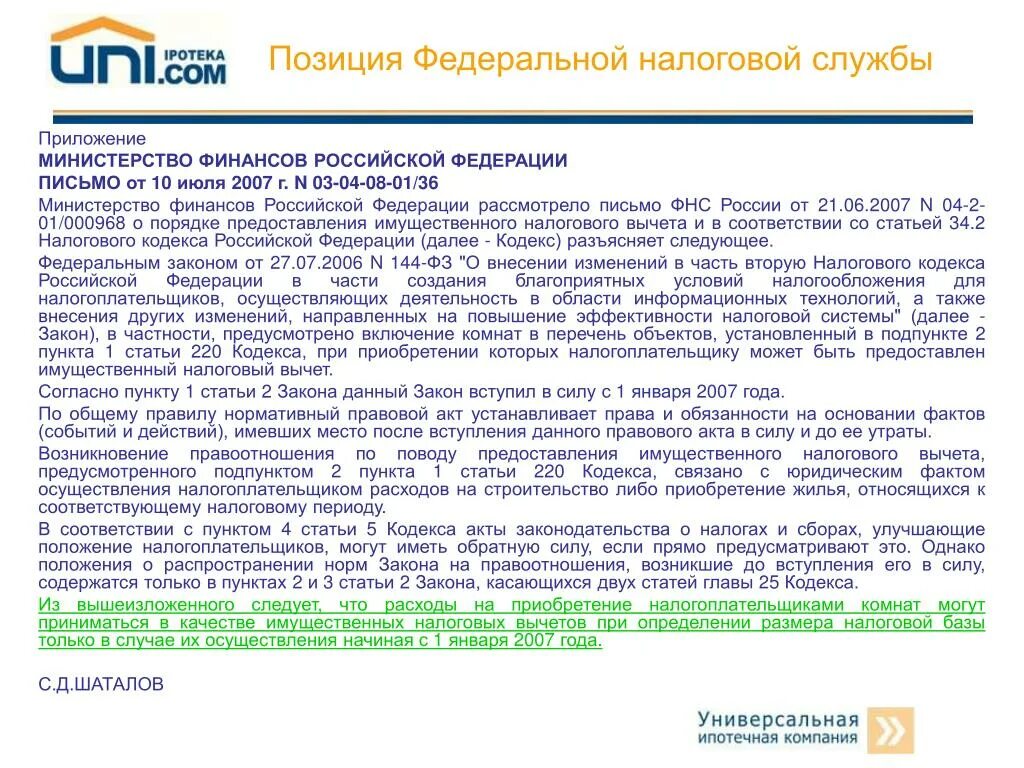 UNI IPOTEKA .COM

Позиция Федеральной налоговой службы

Приложение
МИНИСТЕРСТВО ФИНАНСОВ РОССИЙСКОЙ ФЕДЕРАЦИИ
ПИСЬМО от 10 июля 2007 г. N 03-04-08-01/36

Министерство финансов Российской Федерации рассмотрело письмо ФНС России от 21.06.2007 N 04-2-01/000968 о порядке предоставления имущественного налогового вычета и в соответствии со статьей 34.2 Налогового кодекса Российской Федерации (далее - Кодекс) разъясняет следующее.

Федеральным законом от 27.07.2006 N 144-ФЗ "О внесении изменений в часть вторую Налогового кодекса Российской Федерации в части создания благоприятных условий налогообложения для налогоплательщиков, осуществляющих деятельность в области информационных технологий, а также внесения других изменений, направленных на повышение эффективности налоговой системы" (далее - Закон), в частности, предусмотрено включение комнат в перечень объектов, установленный в подпункте 2 пункта 1 статьи 220 Кодекса, при приобретении которых налогоплательщику может быть предоставлен имущественный налоговый вычет.

Согласно пункту 1 статьи 2 Закона данный Закон вступил в силу с 1 января 2007 года.

По общему правилу нормативный правовой акт устанавливает права и обязанности на основании фактов (событий и действий), имевших место после вступления данного правового акта в силу и до ее утраты.

Возникновение правоотношения по поводу предоставления имущественного налогового вычета, предусмотренного подпунктом 2 пункта 1 статьи 220 Кодекса, связано с юридическим фактом осуществления налогоплательщиком расходов на строительство либо приобретение жилья, относящихся к соответствующему налоговому периоду.

В соответствии с пунктом 4 статьи 5 Кодекса акты законодательства о налогах и сборах, улучшающие положение налогоплательщиков, могут иметь обратную силу, если прямо предусматривают это. Однако положения о распространении норм Закона на правоотношения, возникшие до вступления его в силу, содержатся только в пунктах 2 и 3 статьи 2 Закона, касающихся двух статей главы 25 Кодекса.

Из вышеизложенного следует, что расходы на приобретение налогоплательщиками комнат могут приниматься в качестве имущественных налоговых вычетов при определении размера налоговой базы только в случае их осуществления начиная с 1 января 2007 года.

С.Д.ШАТАЛОВ

Универсальная ипотечная компания